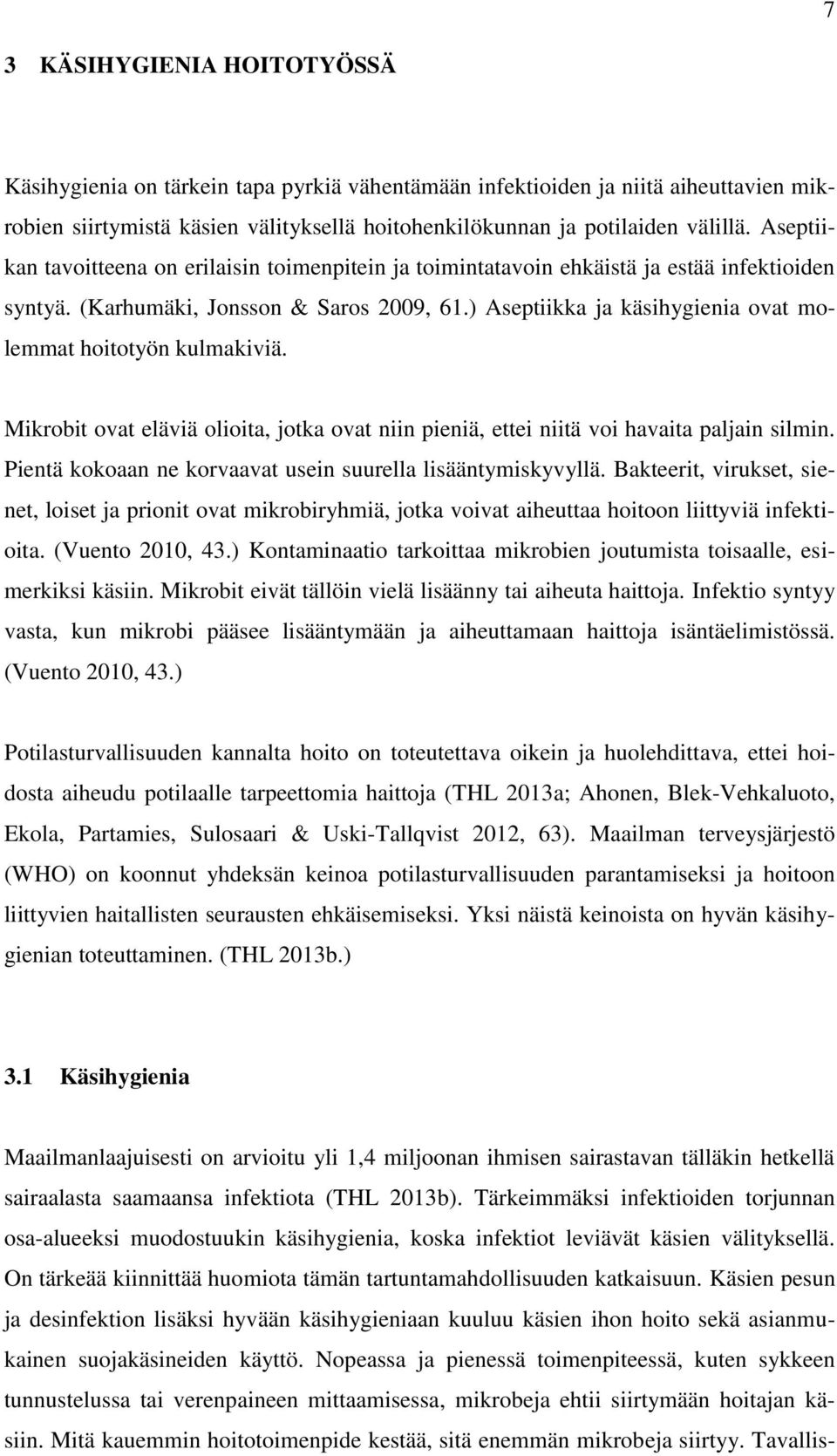 7

3 KÄSIHYGIENIA HOITOTYÖSSÄ

Käsihygienia on tärkein tapa pyrkiä vähentämään infektioiden ja niitä aiheuttavien mikrobien siirtymistä käsien välityksellä hoitohenkilökunnan ja potilaiden välillä. Aseptiikan tavoitteena on erilaisin toimenpitein ja toimintatavoin ehkäistä ja estää infektioiden syntyä. (Karhumäki, Jonsson & Saros 2009, 61.) Aseptiikka ja käsihygienia ovat molemmat hoitotyön kulmakiviä.

Mikrobit ovat eläviä olioita, jotka ovat niin pieniä, ettei niitä voi havaita paljain silmin. Pientä kokoaan ne korvaavat usein suurella lisääntymiskyvyllä. Bakteerit, virukset, sienet, loiset ja prionit ovat mikrobiryhmiä, jotka voivat aiheuttaa hoitoon liittyviä infektioita. (Vuento 2010, 43.) Kontaminaatio tarkoittaa mikrobien joutumista toisaalle, esimerkiksi käsiin. Mikrobit eivät tällöin vielä lisäänny tai aiheuta haittoja. Infektio syntyy vasta, kun mikrobi pääsee lisääntymään ja aiheuttamaan haittoja isäntäelimistössä. (Vuento 2010, 43.)

Potilasturvallisuuden kannalta hoito on toteutettava oikein ja huolehdittava, ettei hoidosta aiheudu potilaalle tarpeettomia haittoja (THL 2013a; Ahonen, Blek-Vehkaluoto, Ekola, Partamies, Sulosaari & Uski-Tallqvist 2012, 63). Maailman terveysjärjestö (WHO) on koonnut yhdeksän keinoa potilasturvallisuuden parantamiseksi ja hoitoon liittyvien haitallisten seurausten ehkäisemiseksi. Yksi näistä keinoista on hyvän käsihygienian toteuttaminen. (THL 2013b.)

3.1 Käsihygienia

Maailmanlaajuisesti on arvioitu yli 1,4 miljoonan ihmisen sairastavan tälläkin hetkellä sairaalasta saamaansa infektiota (THL 2013b). Tärkeimmäksi infektioiden torjunnan osa-alueeksi muodostuukin käsihygienia, koska infektiot leviävät käsien välityksellä. On tärkeää kiinnittää huomiota tämän tartuntamahdollisuuden katkaisuun. Käsien pesun ja desinfektion lisäksi hyvään käsihygieniaan kuuluu käsien ihon hoito sekä asianmukainen suojakäsineiden käyttö. Nopeassa ja pienessä toimenpiteessä, kuten sykkeen tunnustelussa tai verenpaineen mittaamisessa, mikrobeja ehtii siirtymään hoitajan käsiin. Mitä kauemmin hoitotoimenpide kestää, sitä enemmän mikrobeja siirtyy. Tavallis-